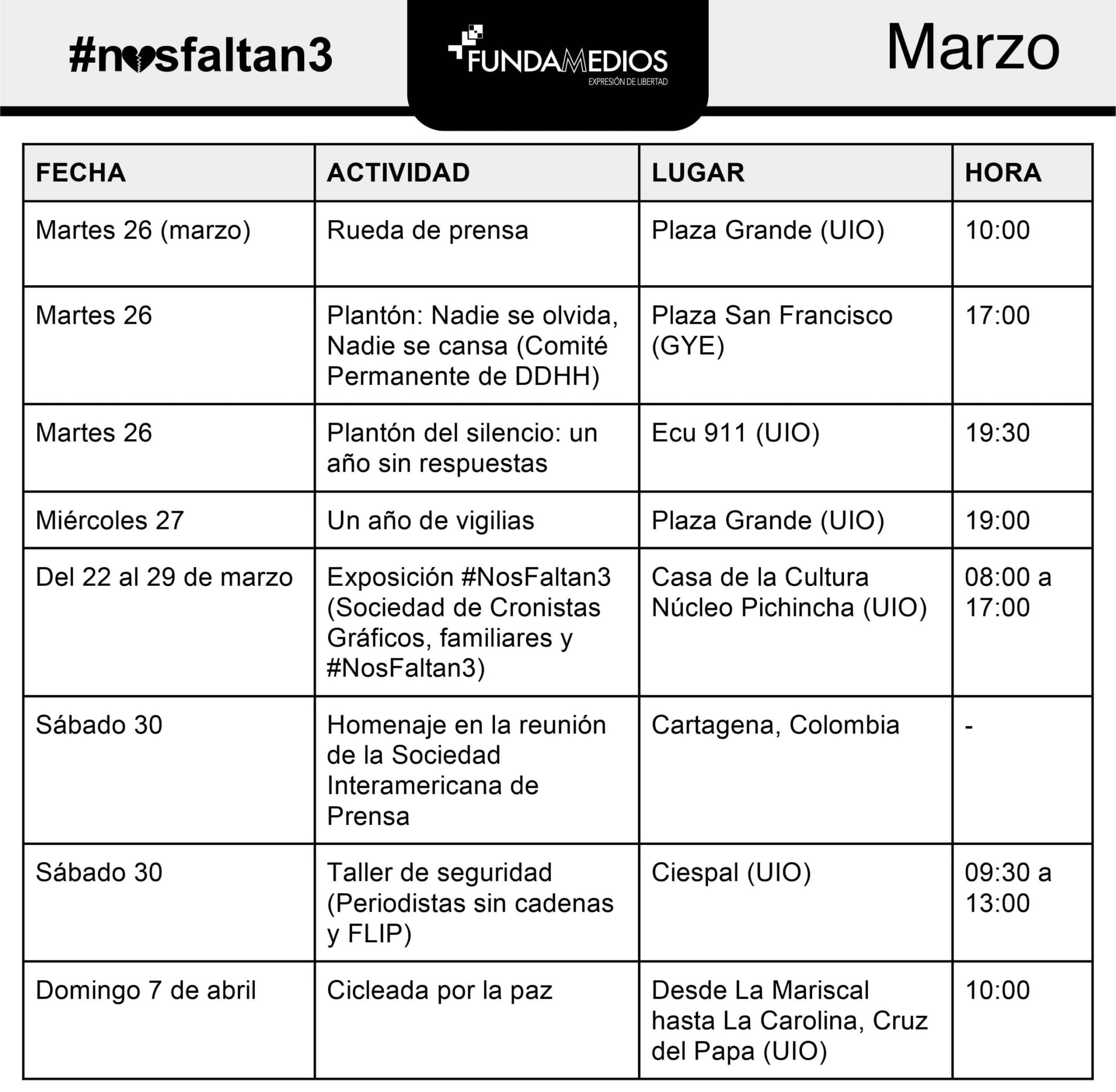 #nosfaltan3

FUNDAMEDIOS
EXPRESIÓN DE LIBERTAD

Marzo

| FECHA | ACTIVIDAD | LUGAR | HORA |
|---|---|---|---|
| Martes 26 (marzo) | Rueda de prensa | Plaza Grande (UIO) | 10:00 |
| Martes 26 | Plantón: Nadie se olvida, Nadie se cansa (Comité Permanente de DDHH) | Plaza San Francisco (GYE) | 17:00 |
| Martes 26 | Plantón del silencio: un año sin respuestas | Ecu 911 (UIO) | 19:30 |
| Miércoles 27 | Un año de vigilias | Plaza Grande (UIO) | 19:00 |
| Del 22 al 29 de marzo | Exposición #NosFaltan3 (Sociedad de Cronistas Gráficos, familiares y #NosFaltan3) | Casa de la Cultura Núcleo Pichincha (UIO) | 08:00 a 17:00 |
| Sábado 30 | Homenaje en la reunión de la Sociedad Interamericana de Prensa | Cartagena, Colombia | - |
| Sábado 30 | Taller de seguridad (Periodistas sin cadenas y FLIP) | Ciespal (UIO) | 09:30 a 13:00 |
| Domingo 7 de abril | Cicleada por la paz | Desde La Mariscal hasta La Carolina, Cruz del Papa (UIO) | 10:00 |